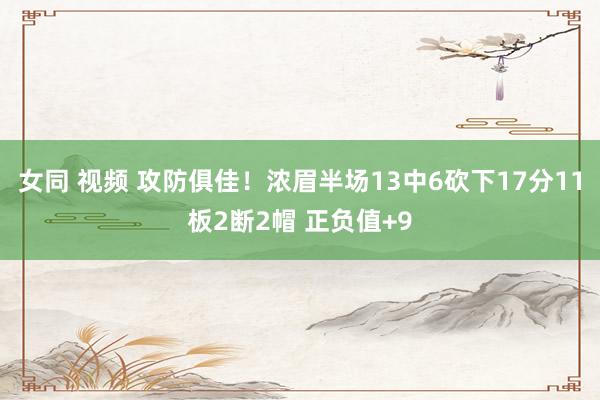 女同 视频 攻防俱佳！浓眉半场13中6砍下17分11板2断2帽 正负值+9